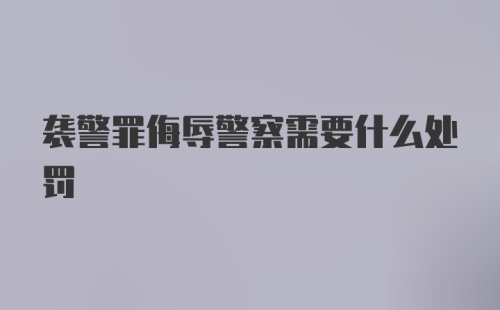 袭警罪侮辱警察需要什么处罚